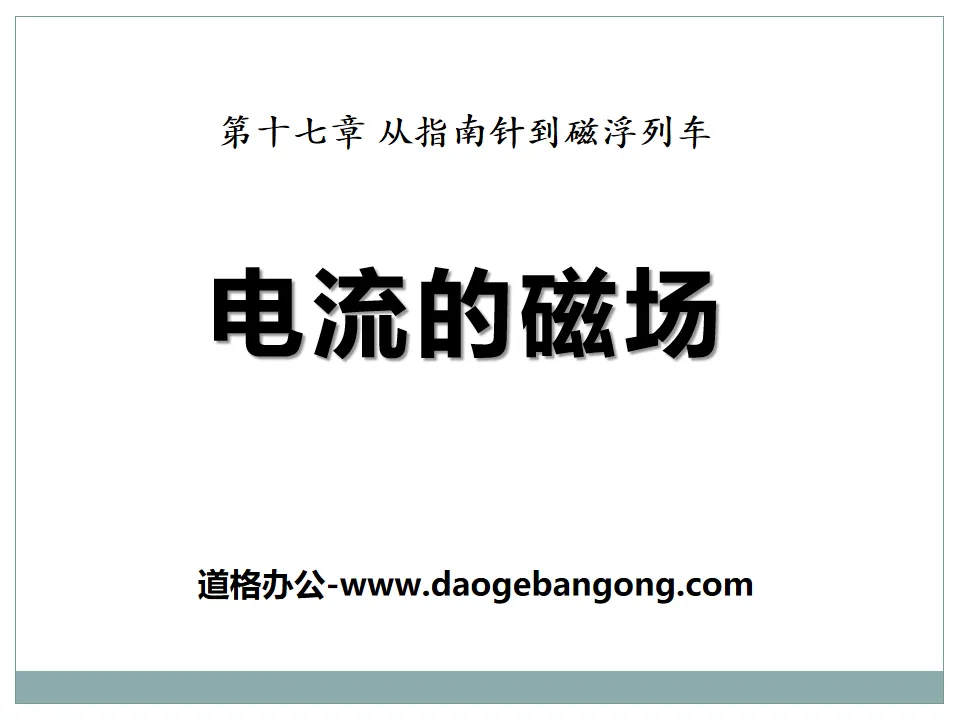 第十七章 从指南针到磁浮列车

电流的磁场

道格办公-www.daogebangong.com